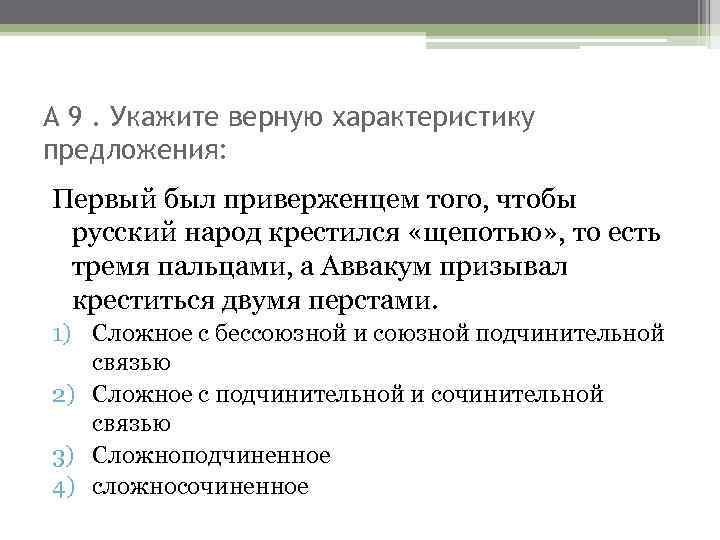 А 9 . Укажите верную характеристику предложения:

Первый был приверженцем того, чтобы русский народ крестился «щепотью», то есть тремя пальцами, а Аввакум призывал креститься двумя перстами.

1) Сложное с бессоюзной и союзной подчинительной связью
2) Сложное с подчинительной и сочинительной связью
3) Сложноподчиненное
4) сложносочиненное